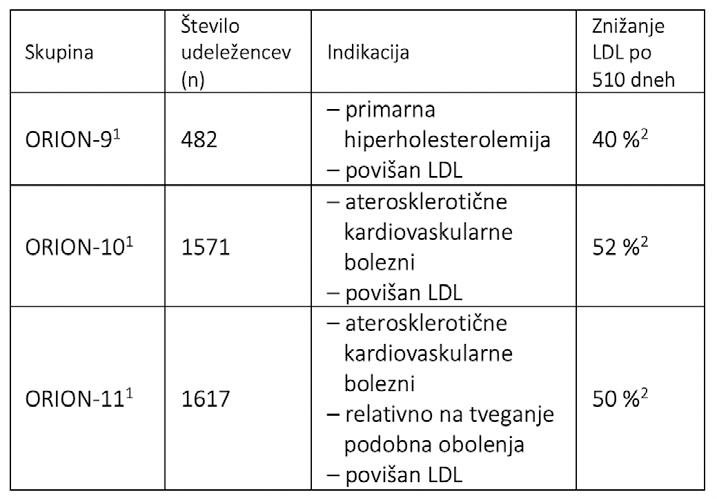 | Skupina | Število udeležencev (n) | Indikacija | Znižanje LDL po 510 dneh |
|---|---|---|---|
| ORION-9$^1$ | 482 | – primarna hiperholesterolemija – povišan LDL | 40 %$^2$ |
| ORION-10$^1$ | 1571 | – aterosklerotične kardiovaskularne bolezni – povišan LDL | 52 %$^2$ |
| ORION-11$^1$ | 1617 | – aterosklerotične kardiovaskularne bolezni – relativno na tveganje podobna obolenja – povišan LDL | 50 %$^2$ |